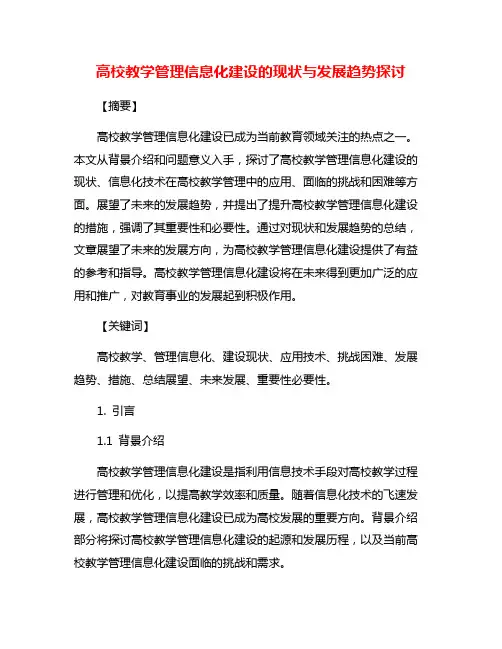 高校教学管理信息化建设的现状与发展趋势探讨

【摘要】

高校教学管理信息化建设已成为当前教育领域关注的热点之一。本文从背景介绍和问题意义入手，探讨了高校教学管理信息化建设的现状、信息化技术在高校教学管理中的应用、面临的挑战和困难等方面。展望了未来的发展趋势，并提出了提升高校教学管理信息化建设的措施，强调了其重要性和必要性。通过对现状和发展趋势的总结，文章展望了未来的发展方向，为高校教学管理信息化建设提供了有益的参考和指导。高校教学管理信息化建设将在未来得到更加广泛的应用和推广，对教育事业的发展起到积极作用。

【关键词】

高校教学、管理信息化、建设现状、应用技术、挑战困难、发展趋势、措施、总结展望、未来发展、重要性必要性。

1. 引言

1.1 背景介绍

高校教学管理信息化建设是指利用信息技术手段对高校教学过程进行管理和优化，以提高教学效率和质量。随着信息化技术的飞速发展，高校教学管理信息化建设已成为高校发展的重要方向。背景介绍部分将探讨高校教学管理信息化建设的起源和发展历程，以及当前高校教学管理信息化建设面临的挑战和需求。